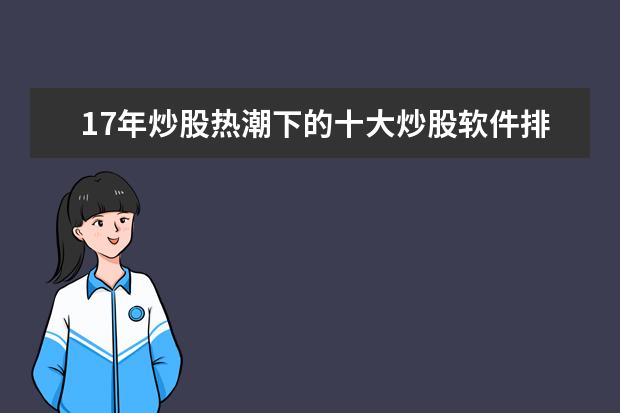 17年炒股热潮下的十大炒股软件排